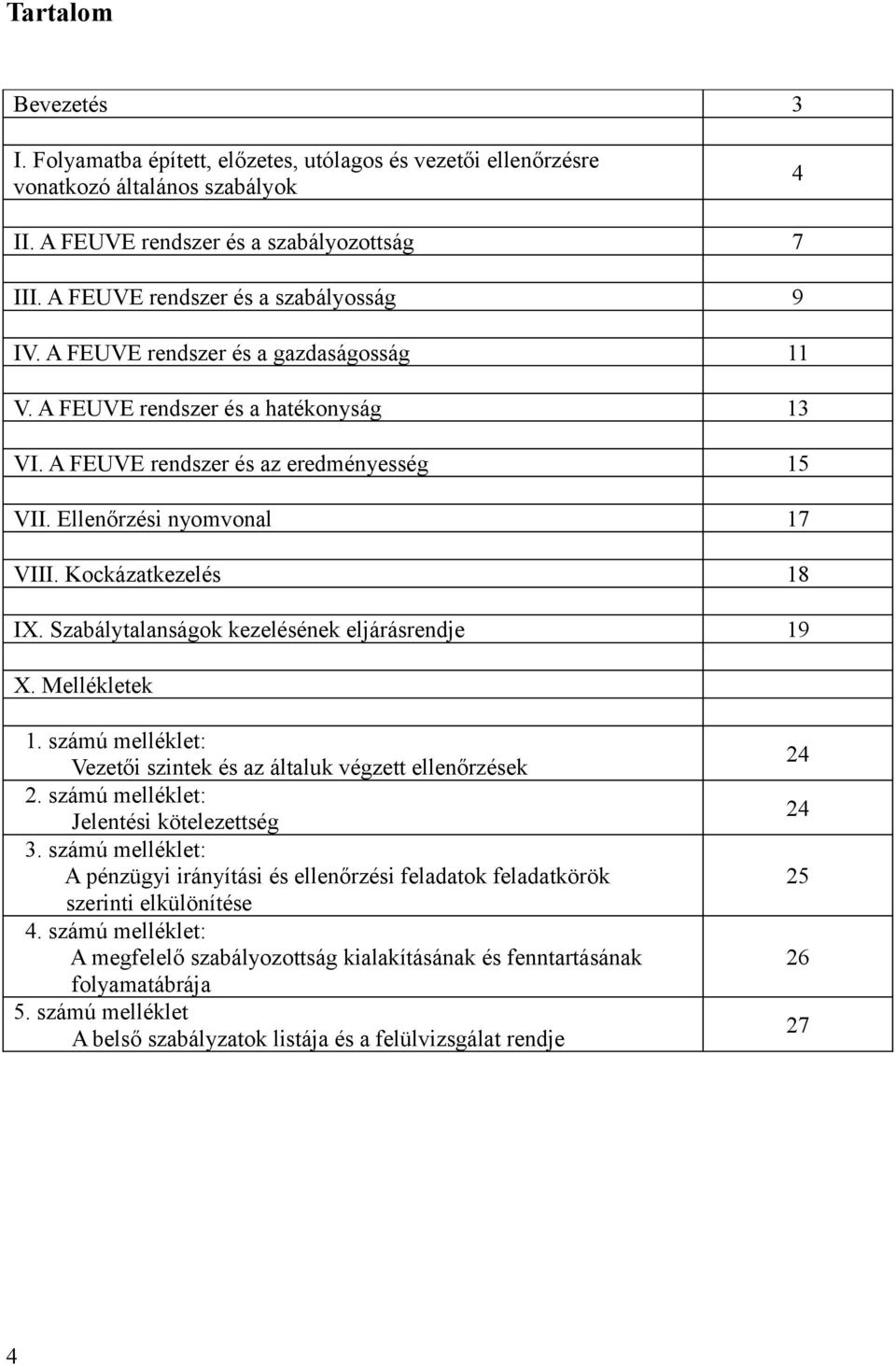 Tartalom

| | |
|---|---|
| Bevezetés | 3 |
| I. Folyamatba épített, előzetes, utólagos és vezetői ellenőrzésre vonatkozó általános szabályok | 4 |
| II. A FEUVE rendszer és a szabályozottság | 7 |
| III. A FEUVE rendszer és a szabályosság | 9 |
| IV. A FEUVE rendszer és a gazdaságosság | 11 |
| V. A FEUVE rendszer és a hatékonyság | 13 |
| VI. A FEUVE rendszer és az eredményesség | 15 |
| VII. Ellenőrzési nyomvonal | 17 |
| VIII. Kockázatkezelés | 18 |
| IX. Szabálytalanságok kezelésének eljárásrendje | 19 |
| X. Mellékletek | |
| 1. számú melléklet: Vezetői szintek és az általuk végzett ellenőrzések | 24 |
| 2. számú melléklet: Jelentési kötelezettség | 24 |
| 3. számú melléklet: A pénzügyi irányítási és ellenőrzési feladatok feladatkörök szerinti elkülönítése | 25 |
| 4. számú melléklet: A megfelelő szabályozottság kialakításának és fenntartásának folyamatábrája | 26 |
| 5. számú melléklet A belső szabályzatok listája és a felülvizsgálat rendje | 27 |

4